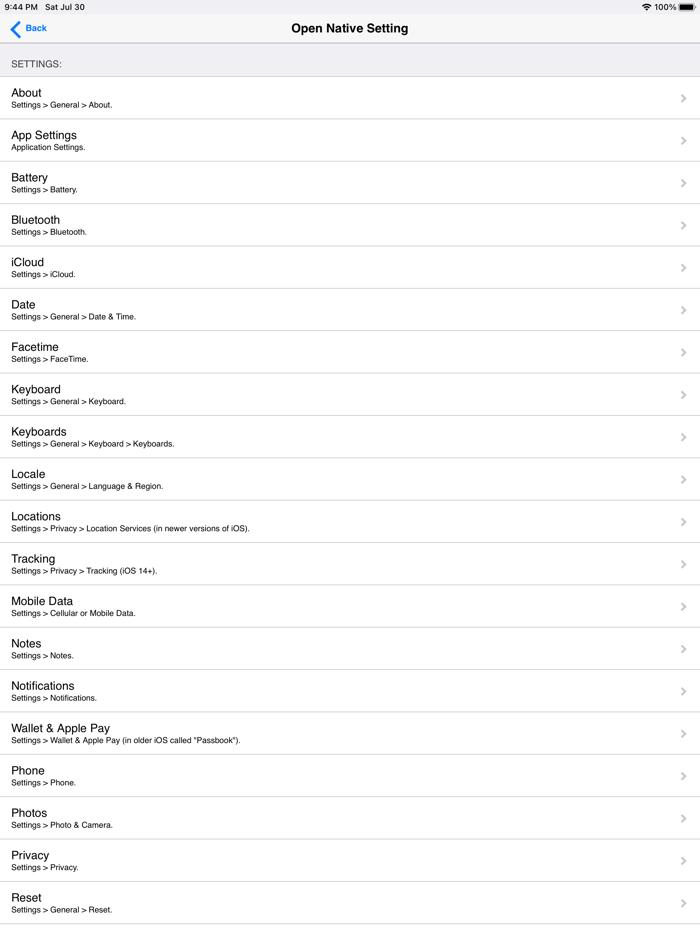 9:44 PM Sat Jul 30
100%

Back
Open Native Setting

SETTINGS:

About
Settings > General > About.

App Settings
Application Settings.

Battery
Settings > Battery.

Bluetooth
Settings > Bluetooth.

iCloud
Settings > iCloud.

Date
Settings > General > Date & Time.

Facetime
Settings > FaceTime.

Keyboard
Settings > General > Keyboard.

Keyboards
Settings > General > Keyboard > Keyboards.

Locale
Settings > General > Language & Region.

Locations
Settings > Privacy > Location Services (in newer versions of iOS).

Tracking
Settings > Privacy > Tracking (iOS 14+).

Mobile Data
Settings > Cellular or Mobile Data.

Notes
Settings > Notes.

Notifications
Settings > Notifications.

Wallet & Apple Pay
Settings > Wallet & Apple Pay (in older iOS called "Passbook").

Phone
Settings > Phone.

Photos
Settings > Photo & Camera.

Privacy
Settings > Privacy.

Reset
Settings > General > Reset.